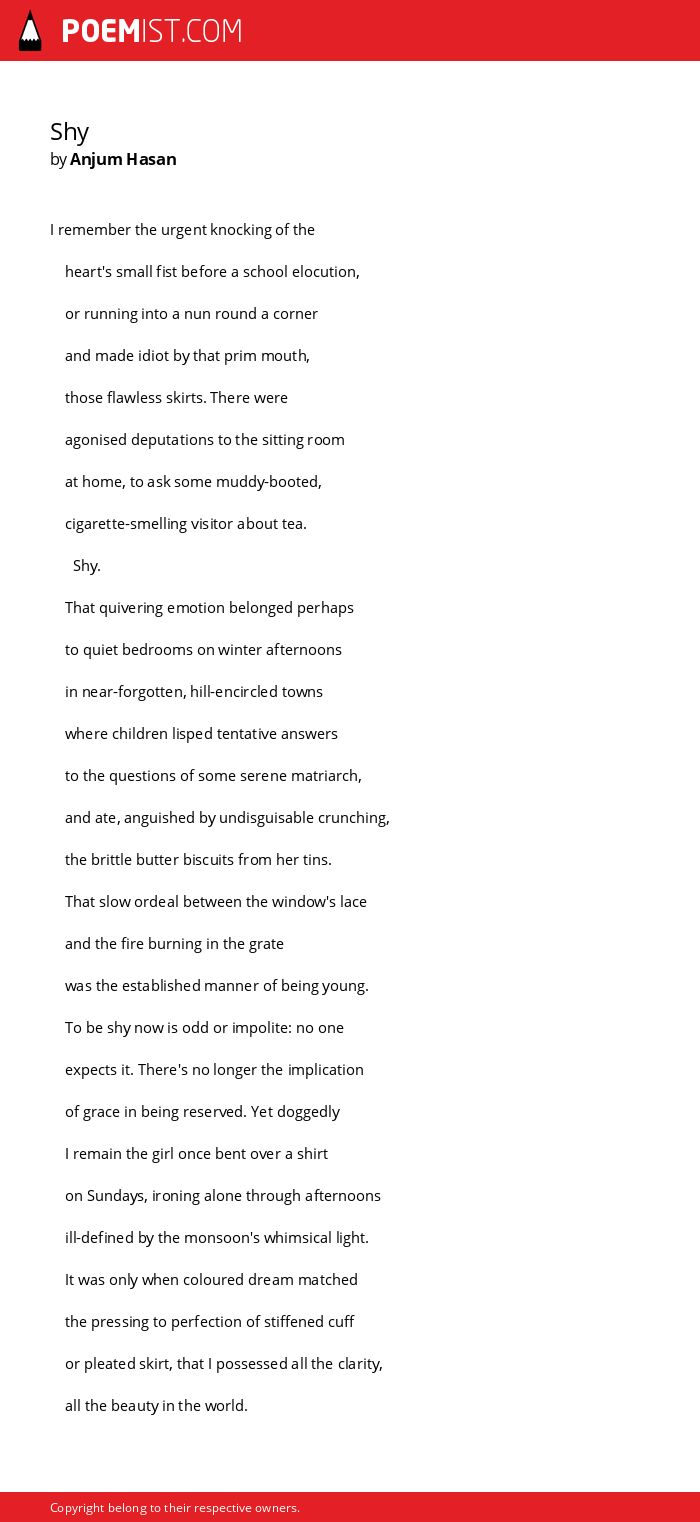 POEMIST.COM

Shy
by Anjum Hasan

I remember the urgent knocking of the

heart's small fist before a school elocution,

or running into a nun round a corner

and made idiot by that prim mouth,

those flawless skirts. There were

agonised deputations to the sitting room

at home, to ask some muddy-booted,

cigarette-smelling visitor about tea.

Shy.

That quivering emotion belonged perhaps

to quiet bedrooms on winter afternoons

in near-forgotten, hill-encircled towns

where children lisped tentative answers

to the questions of some serene matriarch,

and ate, anguished by undisguisable crunching,

the brittle butter biscuits from her tins.

That slow ordeal between the window's lace

and the fire burning in the grate

was the established manner of being young.

To be shy now is odd or impolite: no one

expects it. There's no longer the implication

of grace in being reserved. Yet doggedly

I remain the girl once bent over a shirt

on Sundays, ironing alone through afternoons

ill-defined by the monsoon's whimsical light.

It was only when coloured dream matched

the pressing to perfection of stiffened cuff

or pleated skirt, that I possessed all the clarity,

all the beauty in the world.

Copyright belong to their respective owners.